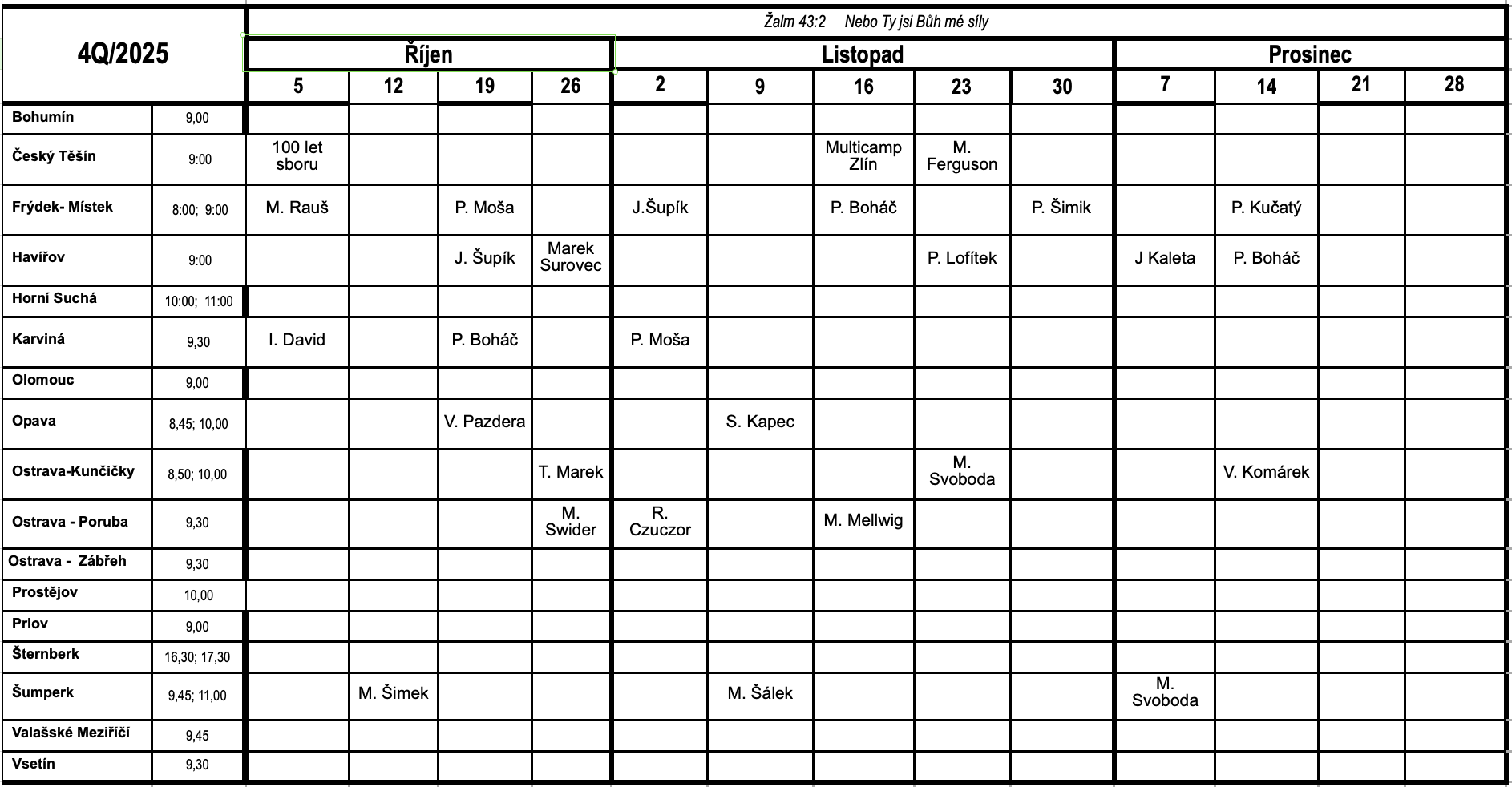 | 4Q/2025 | | Žalm 43:2 Nebo Ty jsi Bůh mé síly | | | | | | | | | | | | |
|---|---|---|---|---|---|---|---|---|---|---|---|---|---|---|
| | | Říjen | | | | Listopad | | | | | Prosinec | | | |
| | | 5 | 12 | 19 | 26 | 2 | 9 | 16 | 23 | 30 | 7 | 14 | 21 | 28 |
| Bohumín | 9,00 | | | | | | | | | | | | | |
| Český Těšín | 9:00 | 100 let sboru | | | | | | Multicamp Zlín | M. Ferguson | | | | | |
| Frýdek- Místek | 8:00; 9:00 | M. Rauš | | P. Moša | | J.Šupík | | P. Boháč | | P. Šimik | | P. Kučatý | | |
| Havířov | 9:00 | | | J. Šupík | Marek Surovec | | | | P. Lofítek | | J Kaleta | P. Boháč | | |
| Horní Suchá | 10:00; 11:00 | | | | | | | | | | | | | |
| Karviná | 9,30 | I. David | | P. Boháč | | P. Moša | | | | | | | | |
| Olomouc | 9,00 | | | | | | | | | | | | | |
| Opava | 8,45; 10,00 | | | V. Pazdera | | | S. Kapec | | | | | | | |
| Ostrava-Kunčičky | 8,50; 10,00 | | | | T. Marek | | | | M. Svoboda | | | V. Komárek | | |
| Ostrava - Poruba | 9,30 | | | | M. Swider | R. Czuczor | | M. Mellwig | | | | | | |
| Ostrava - Zábřeh | 9,30 | | | | | | | | | | | | | |
| Prostějov | 10,00 | | | | | | | | | | | | | |
| Prlov | 9,00 | | | | | | | | | | | | | |
| Šternberk | 16,30; 17,30 | | | | | | | | | | | | | |
| Šumperk | 9,45; 11,00 | | M. Šimek | | | | M. Šálek | | | | M. Svoboda | | | |
| Valašské Meziříčí | 9,45 | | | | | | | | | | | | | |
| Vsetín | 9,30 | | | | | | | | | | | | | |